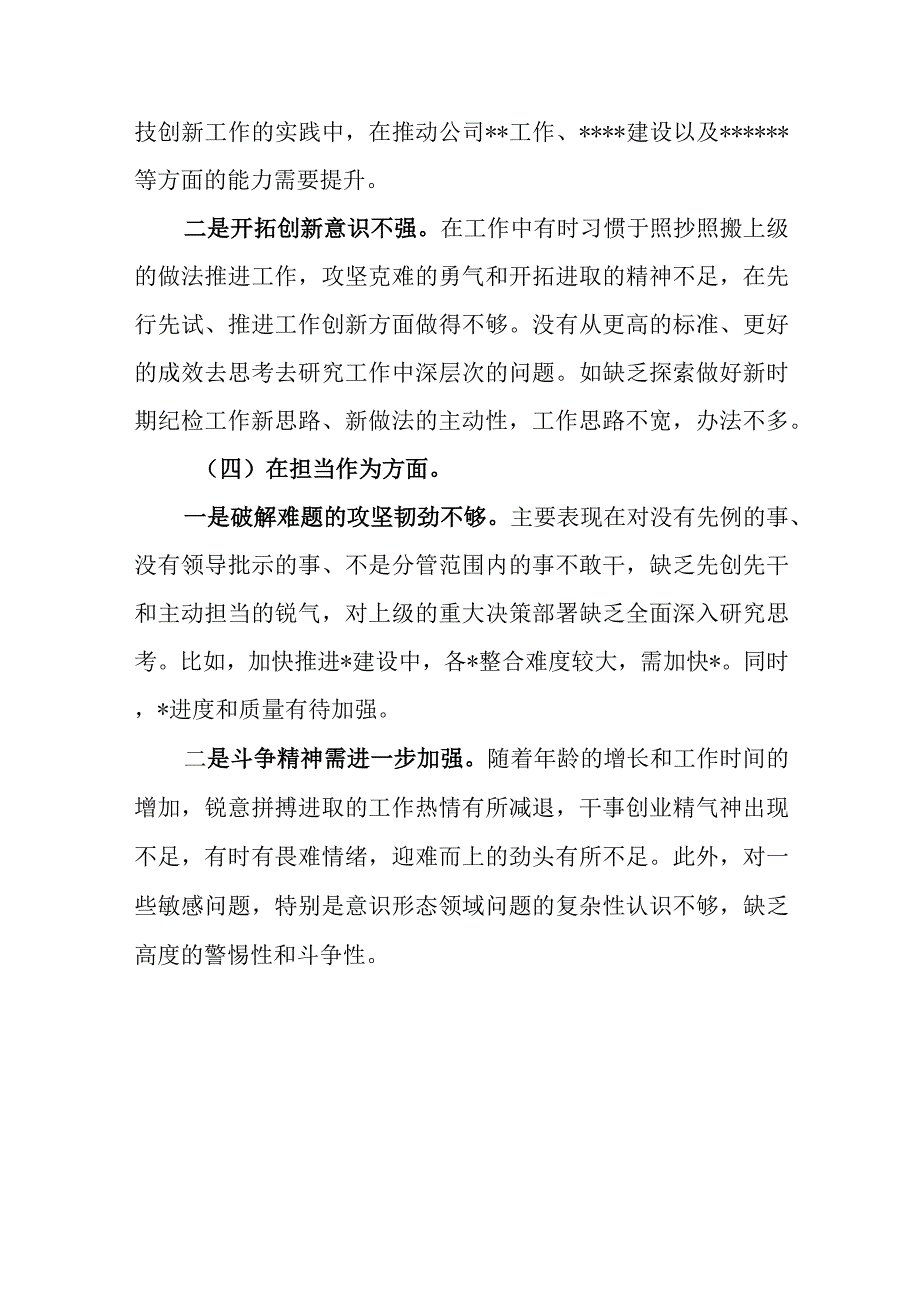 技创新工作的实践中，在推动公司**工作、****建设以及******等方面的能力需要提升。

二是开拓创新意识不强。在工作中有时习惯于照抄照搬上级的做法推进工作，攻坚克难的勇气和开拓进取的精神不足，在先行先试、推进工作创新方面做得不够。没有从更高的标准、更好的成效去思考去研究工作中深层次的问题。如缺乏探索做好新时期纪检工作新思路、新做法的主动性，工作思路不宽，办法不多。

（四）在担当作为方面。

一是破解难题的攻坚韧劲不够。主要表现在对没有先例的事、没有领导批示的事、不是分管范围内的事不敢干，缺乏先创先干和主动担当的锐气，对上级的重大决策部署缺乏全面深入研究思考。比如，加快推进*建设中，各*整合难度较大，需加快*。同时，*进度和质量有待加强。

二是斗争精神需进一步加强。随着年龄的增长和工作时间的增加，锐意拼搏进取的工作热情有所减退，干事创业精气神出现不足，有时有畏难情绪，迎难而上的劲头有所不足。此外，对一些敏感问题，特别是意识形态领域问题的复杂性认识不够，缺乏高度的警惕性和斗争性。